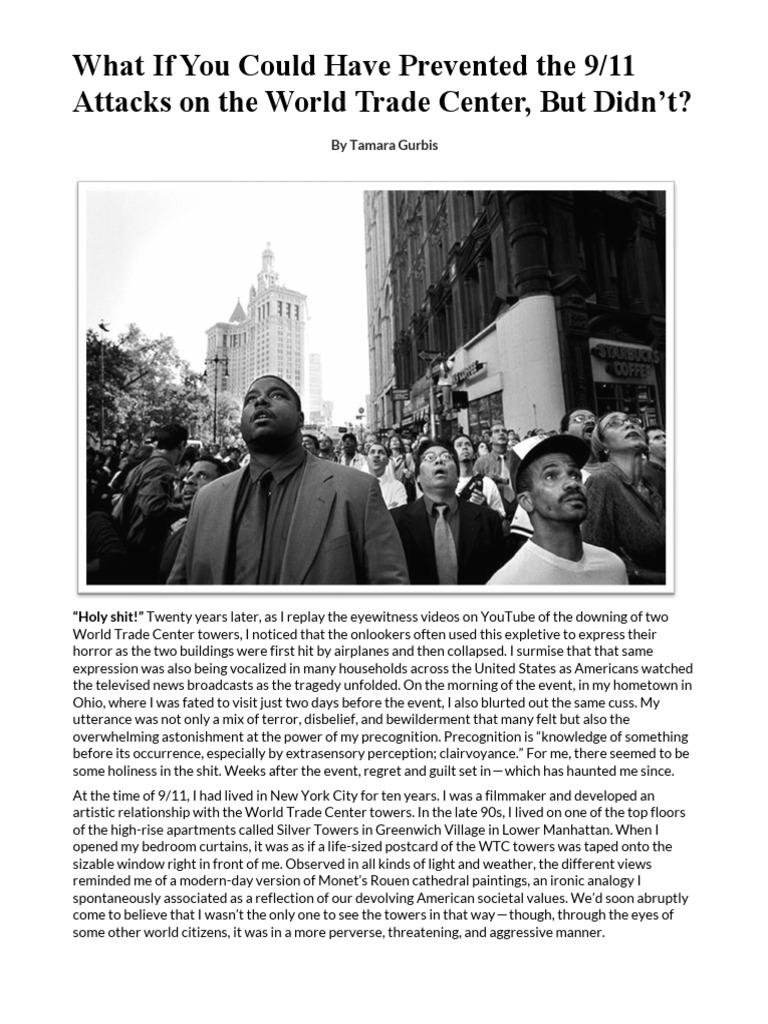 What If You Could Have Prevented the 9/11 Attacks on the World Trade Center, But Didn't?

By Tamara Gurbis

STARBUCKS COFFEE

"Holy shit!" Twenty years later, as I replay the eyewitness videos on YouTube of the downing of two World Trade Center towers, I noticed that the onlookers often used this expletive to express their horror as the two buildings were first hit by airplanes and then collapsed. I surmise that that same expression was also being vocalized in many households across the United States as Americans watched the televised news broadcasts as the tragedy unfolded. On the morning of the event, in my hometown in Ohio, where I was fated to visit just two days before the event, I also blurted out the same cuss. My utterance was not only a mix of terror, disbelief, and bewilderment that many felt but also the overwhelming astonishment at the power of my precognition. Precognition is "knowledge of something before its occurrence, especially by extrasensory perception; clairvoyance." For me, there seemed to be some holiness in the shit. Weeks after the event, regret and guilt set in—which has haunted me since.

At the time of 9/11, I had lived in New York City for ten years. I was a filmmaker and developed an artistic relationship with the World Trade Center towers. In the late 90s, I lived on one of the top floors of the high-rise apartments called Silver Towers in Greenwich Village in Lower Manhattan. When I opened my bedroom curtains, it was as if a life-sized postcard of the WTC towers was taped onto the sizable window right in front of me. Observed in all kinds of light and weather, the different views reminded me of a modern-day version of Monet's Rouen cathedral paintings, an ironic analogy I spontaneously associated as a reflection of our devolving American societal values. We'd soon abruptly come to believe that I wasn't the only one to see the towers in that way—though, through the eyes of some other world citizens, it was in a more perverse, threatening, and aggressive manner.